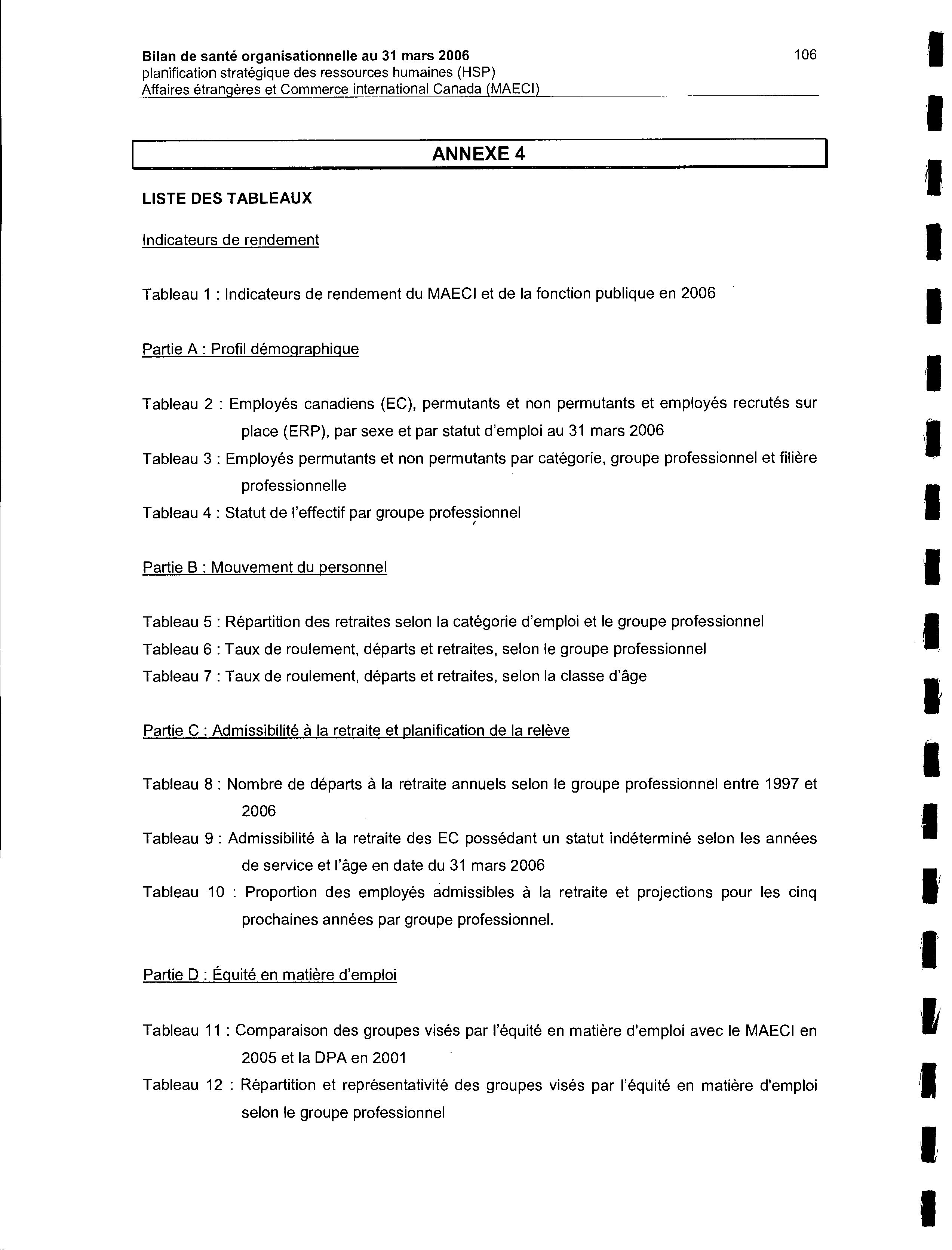 Bilan de santé organisationnelle au 31 mars 2006
planification stratégique des ressources humaines (HSP)
Affaires étrangères et Commerce international Canada (MAECI)

106

ANNEXE 4

LISTE DES TABLEAUX

Indicateurs de rendement

Tableau 1 : Indicateurs de rendement du MAECI et de la fonction publique en 2006

Partie A : Profil démographique

Tableau 2 : Employés canadiens (EC), permutants et non permutants et employés recrutés sur place (ERP), par sexe et par statut d'emploi au 31 mars 2006
Tableau 3 : Employés permutants et non permutants par catégorie, groupe professionnel et filière professionnelle
Tableau 4 : Statut de l'effectif par groupe professionnel

Partie B : Mouvement du personnel

Tableau 5 : Répartition des retraites selon la catégorie d'emploi et le groupe professionnel
Tableau 6 : Taux de roulement, départs et retraites, selon le groupe professionnel
Tableau 7 : Taux de roulement, départs et retraites, selon la classe d'âge

Partie C : Admissibilité à la retraite et planification de la relève

Tableau 8 : Nombre de départs à la retraite annuels selon le groupe professionnel entre 1997 et 2006
Tableau 9 : Admissibilité à la retraite des EC possédant un statut indéterminé selon les années de service et l'âge en date du 31 mars 2006
Tableau 10 : Proportion des employés admissibles à la retraite et projections pour les cinq prochaines années par groupe professionnel.

Partie D : Équité en matière d'emploi

Tableau 11 : Comparaison des groupes visés par l'équité en matière d'emploi avec le MAECI en 2005 et la DPA en 2001
Tableau 12 : Répartition et représentativité des groupes visés par l'équité en matière d'emploi selon le groupe professionnel